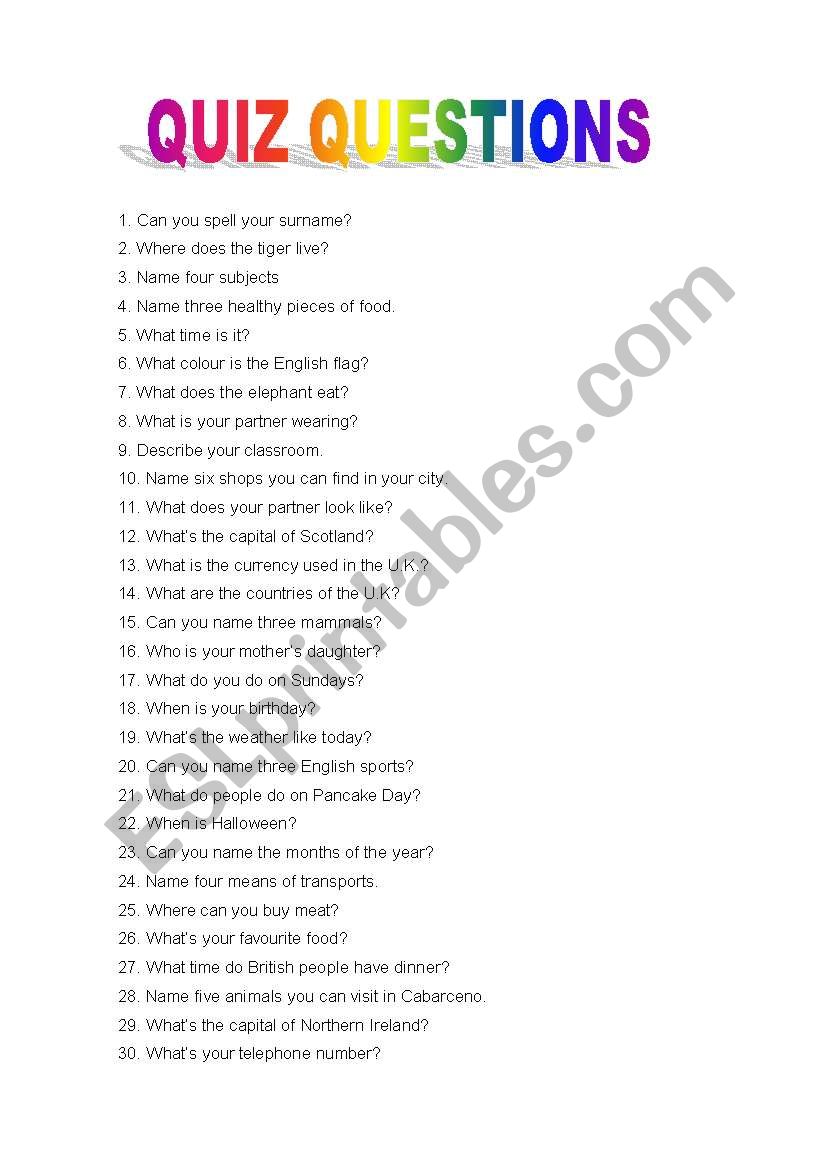 QUIZ QUESTIONS

1. Can you spell your surname?
2. Where does the tiger live?
3. Name four subjects
4. Name three healthy pieces of food.
5. What time is it?
6. What colour is the English flag?
7. What does the elephant eat?
8. What is your partner wearing?
9. Describe your classroom.
10. Name six shops you can find in your city.
11. What does your partner look like?
12. What's the capital of Scotland?
13. What is the currency used in the U.K.?
14. What are the countries of the U.K?
15. Can you name three mammals?
16. Who is your mother's daughter?
17. What do you do on Sundays?
18. When is your birthday?
19. What's the weather like today?
20. Can you name three English sports?
21. What do people do on Pancake Day?
22. When is Halloween?
23. Can you name the months of the year?
24. Name four means of transports.
25. Where can you buy meat?
26. What's your favourite food?
27. What time do British people have dinner?
28. Name five animals you can visit in Cabarceno.
29. What's the capital of Northern Ireland?
30. What's your telephone number?

ESLprintables.com